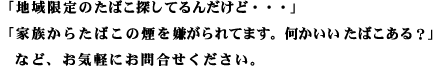 「地域限定のたばこ探してるんだけど・・・」
「家族からたばこの煙を嫌がられてます。何かいいたばこある？」
など、お気軽にお問合せください。